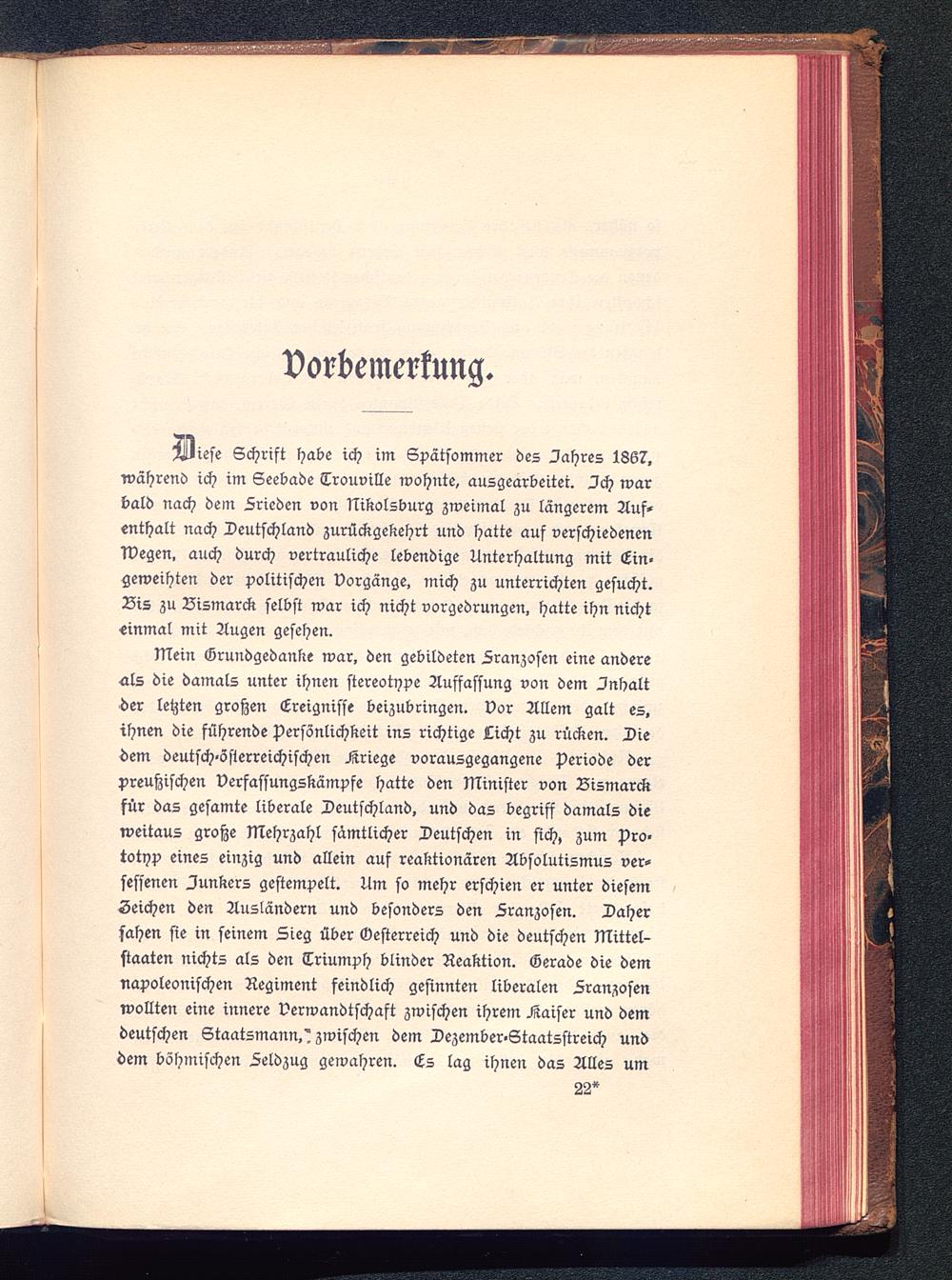 Vorbemerkung.

Diese Schrift habe ich im Spätsommer des Jahres 1867, während ich im Seebade Trouville wohnte, ausgearbeitet. Ich war bald nach dem Frieden von Nikolsburg zweimal zu längerem Aufenthalt nach Deutschland zurückgekehrt und hatte auf verschiedenen Wegen, auch durch vertrauliche lebendige Unterhaltung mit Eingeweihten der politischen Vorgänge, mich zu unterrichten gesucht. Bis zu Bismarck selbst war ich nicht vorgedrungen, hatte ihn nicht einmal mit Augen gesehen.

Mein Grundgedanke war, den gebildeten Franzosen eine andere als die damals unter ihnen stereotype Auffassung von dem Inhalt der letzten großen Ereignisse beizubringen. Vor Allem galt es, ihnen die führende Persönlichkeit ins richtige Licht zu rücken. Die dem deutsch-österreichischen Kriege vorausgegangene Periode der preußischen Verfassungskämpfe hatte den Minister von Bismarck für das gesamte liberale Deutschland, und das begriff damals die weitaus große Mehrzahl sämtlicher Deutschen in sich, zum Prototyp eines einzig und allein auf reaktionären Absolutismus versessenen Junkers gestempelt. Um so mehr erschien er unter diesem Zeichen den Ausländern und besonders den Franzosen. Daher sahen sie in seinem Sieg über Oesterreich und die deutschen Mittelstaaten nichts als den Triumph blinder Reaktion. Gerade die dem napoleonischen Regiment feindlich gesinnten liberalen Franzosen wollten eine innere Verwandtschaft zwischen ihrem Kaiser und dem deutschen Staatsmann, zwischen dem Dezember-Staatsstreich und dem böhmischen Feldzug gewahren. Es lag ihnen das Alles um

22*